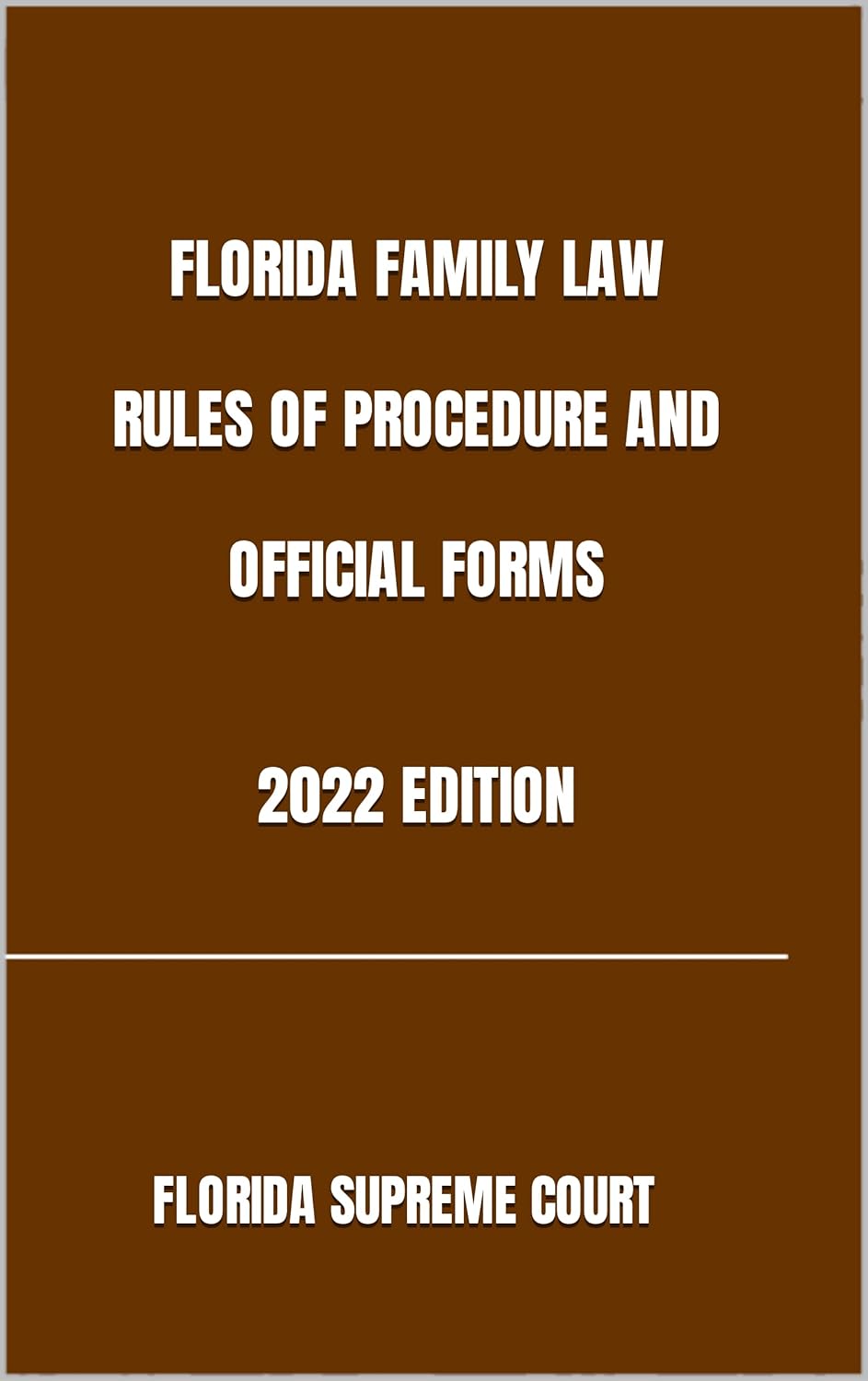 FLORIDA FAMILY LAW

RULES OF PROCEDURE AND

OFFICIAL FORMS

2022 EDITION

FLORIDA SUPREME COURT